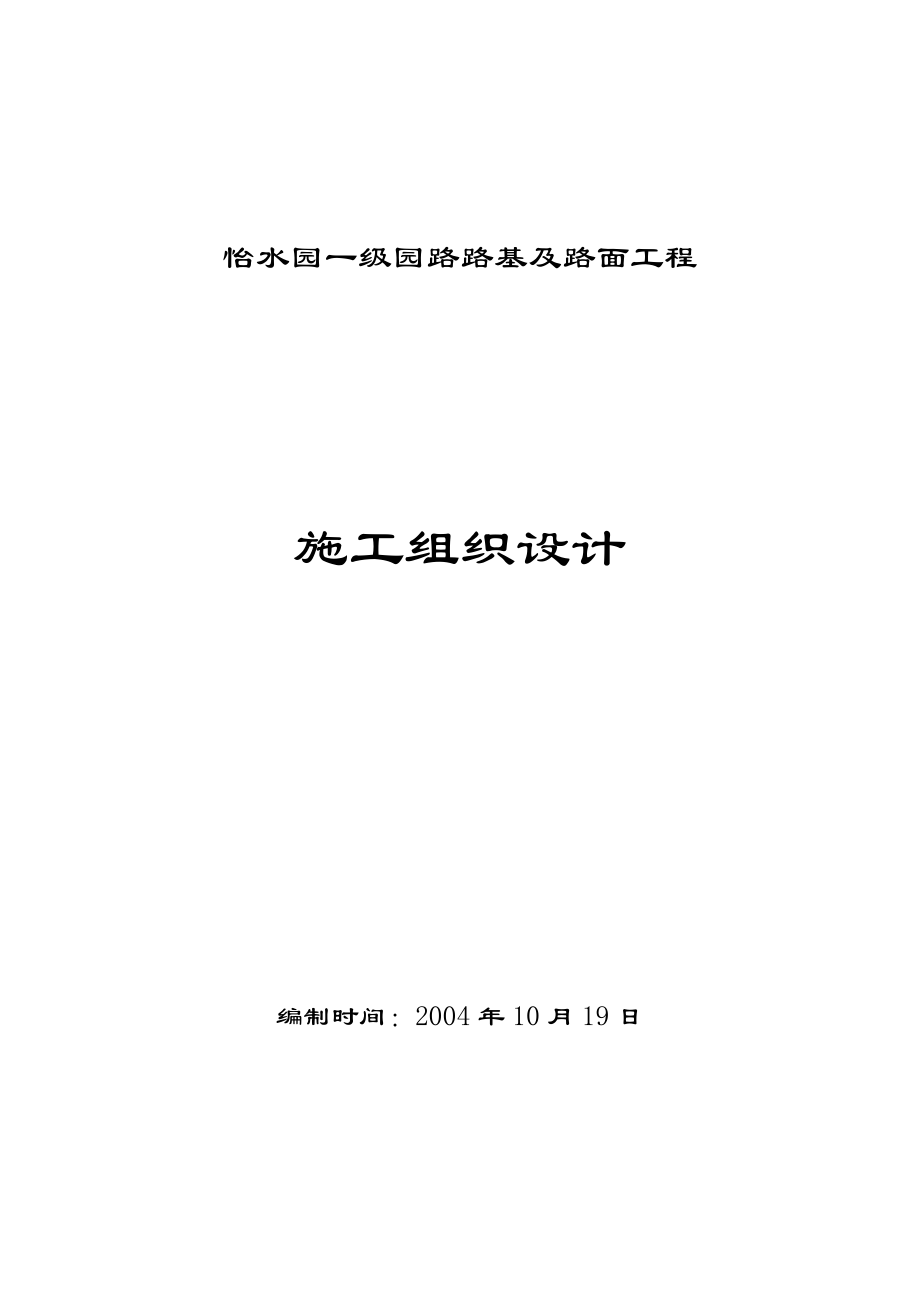 怡水园一级园路路基及路面工程

施工组织设计

编制时间：2004 年 10 月 19 日